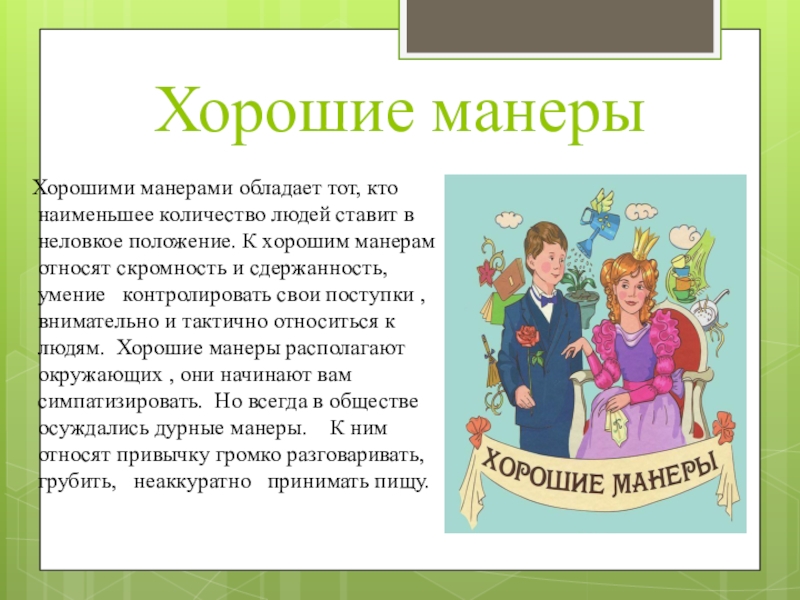 Хорошие манеры

Хорошими манерами обладает тот, кто наименьшее количество людей ставит в неловкое положение. К хорошим манерам относят скромность и сдержанность, умение контролировать свои поступки , внимательно и тактично относиться к людям. Хорошие манеры располагают окружающих , они начинают вам симпатизировать. Но всегда в обществе осуждались дурные манеры. К ним относят привычку громко разговаривать, грубить, неаккуратно принимать пищу.

ХОРОШИЕ МАНЕРЫ